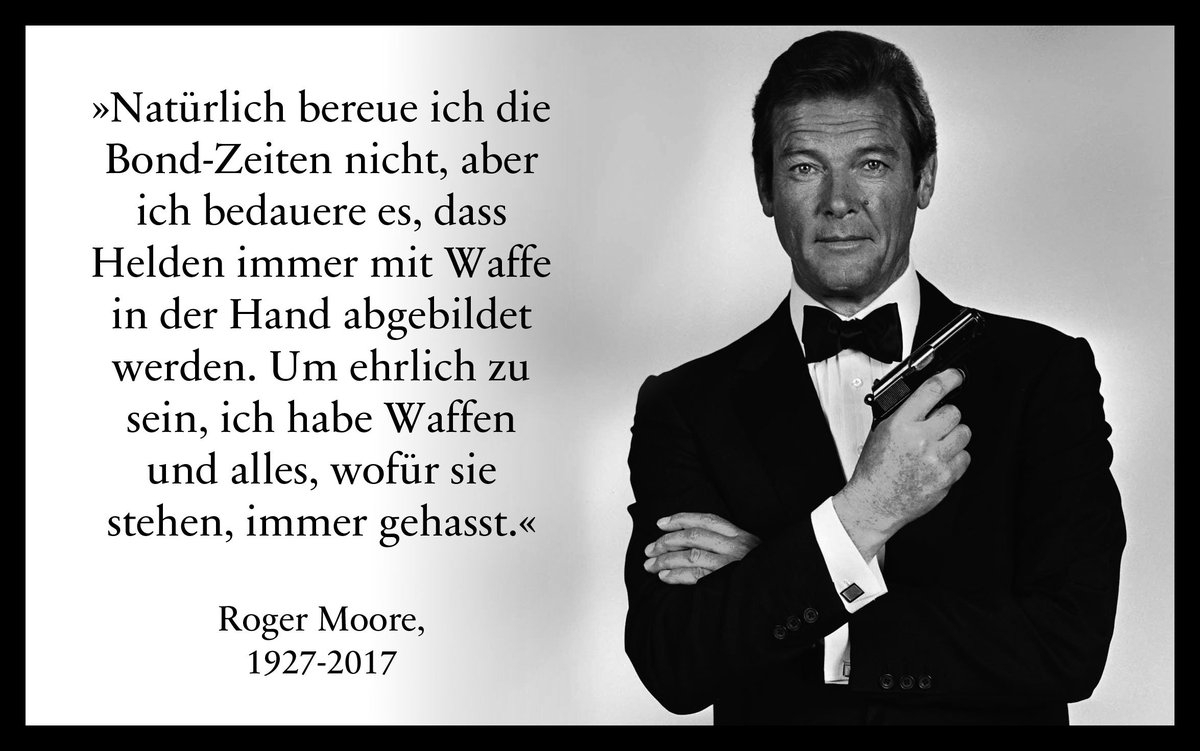 »Natürlich bereue ich die Bond-Zeiten nicht, aber ich bedauere es, dass Helden immer mit Waffe in der Hand abgebildet werden. Um ehrlich zu sein, ich habe Waffen und alles, wofür sie stehen, immer gehasst.«

Roger Moore,
1927-2017